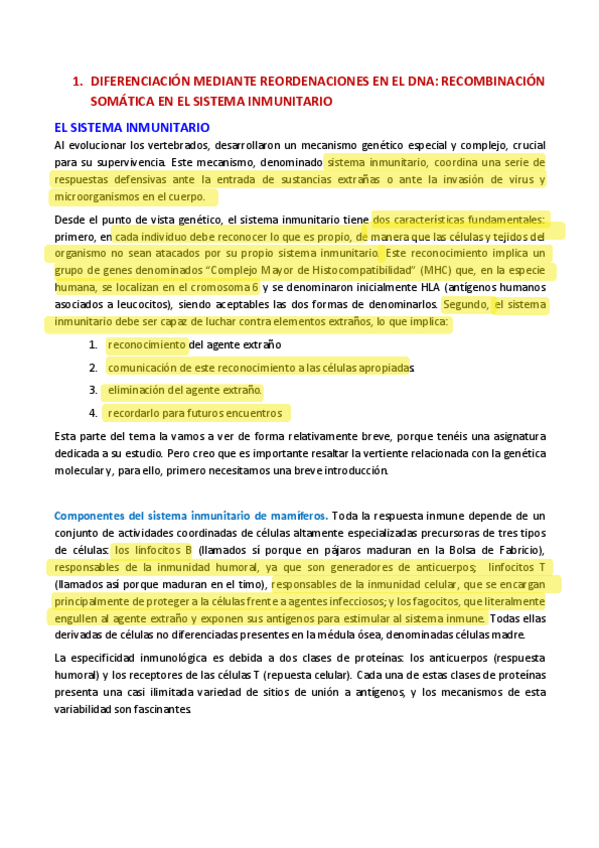 1. DIFERENCIACIÓN MEDIANTE REORDENACIONES EN EL DNA: RECOMBINACIÓN SOMÁTICA EN EL SISTEMA INMUNITARIO

EL SISTEMA INMUNITARIO

Al evolucionar los vertebrados, desarrollaron un mecanismo genético especial y complejo, crucial para su supervivencia. Este mecanismo, denominado sistema inmunitario, coordina una serie de respuestas defensivas ante la entrada de sustancias extrañas o ante la invasión de virus y microorganismos en el cuerpo.

Desde el punto de vista genético, el sistema inmunitario tiene dos características fundamentales: primero, en cada individuo debe reconocer lo que es propio, de manera que las células y tejidos del organismo no sean atacados por su propio sistema inmunitario. Este reconocimiento implica un grupo de genes denominados "Complejo Mayor de Histocompatibilidad" (MHC) que, en la especie humana, se localizan en el cromosoma 6 y se denominaron inicialmente HLA (antígenos humanos asociados a leucocitos), siendo aceptables las dos formas de denominarlos. Segundo, el sistema inmunitario debe ser capaz de luchar contra elementos extraños, lo que implica:

1. reconocimiento del agente extraño
2. comunicación de este reconocimiento a las células apropiadas.
3. eliminación del agente extraño.
4. recordarlo para futuros encuentros

Esta parte del tema la vamos a ver de forma relativamente breve, porque tenéis una asignatura dedicada a su estudio. Pero creo que es importante resaltar la vertiente relacionada con la genética molecular y, para ello, primero necesitamos una breve introducción.

Componentes del sistema inmunitario de mamíferos. Toda la respuesta inmune depende de un conjunto de actividades coordinadas de células altamente especializadas precursoras de tres tipos de células: los linfocitos B (llamados sí porque en pájaros maduran en la Bolsa de Fabricio), responsables de la inmunidad humoral, ya que son generadores de anticuerpos; linfocitos T (llamados así porque maduran en el timo), responsables de la inmunidad celular, que se encargan principalmente de proteger a la células frente a agentes infecciosos; y los fagocitos, que literalmente engullen al agente extraño y exponen sus antígenos para estimular al sistema inmune. Todas ellas derivadas de células no diferenciadas presentes en la médula ósea, denominadas células madre.

La especificidad inmunológica es debida a dos clases de proteínas: los anticuerpos (respuesta humoral) y los receptores de las células T (repuesta celular). Cada una de estas clases de proteínas presenta una casi ilimitada variedad de sitios de unión a antígenos, y los mecanismos de esta variabilidad son fascinantes.